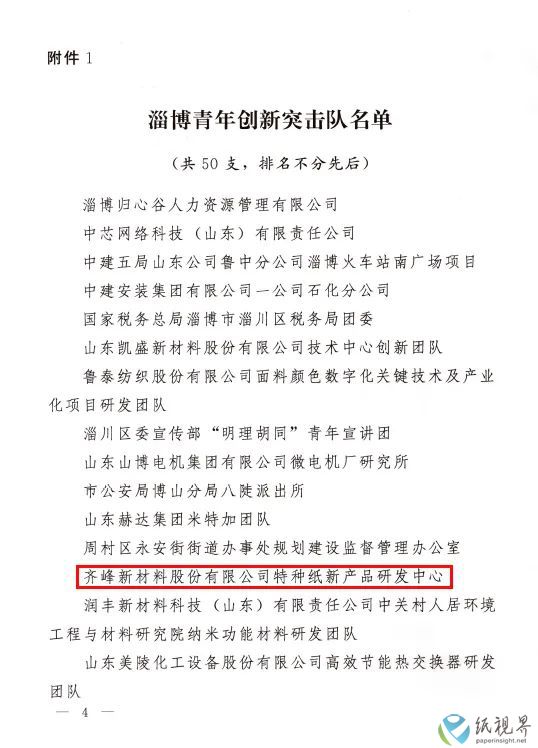 附件 1

淄博青年创新突击队名单

（共 50 支，排名不分先后）

淄博归心谷人力资源管理有限公司

中芯网络科技（山东）有限责任公司

中建五局山东公司鲁中分公司淄博火车站南广场项目

中建安装集团有限公司一公司石化分公司

国家税务总局淄博市淄川区税务局团委

山东凯盛新材料股份有限公司技术中心创新团队

鲁泰纺织股份有限公司面料颜色数字化关键技术及产业化项目研发团队

淄川区委宣传部“明理胡同”青年宣讲团

山东山博电机集团有限公司微电机厂研究所

市公安局博山分局八陡派出所

山东赫达集团米特加团队

周村区永安街街道办事处规划建设监督管理办公室

齐峰新材料股份有限公司特种纸新产品研发中心

润丰新材料科技（山东）有限责任公司中关村人居环境工程与材料研究院纳米功能材料研发团队

山东美陵化工设备股份有限公司高效节能热交换器研发团队

— 4 —

纸视界
paperinsight.net